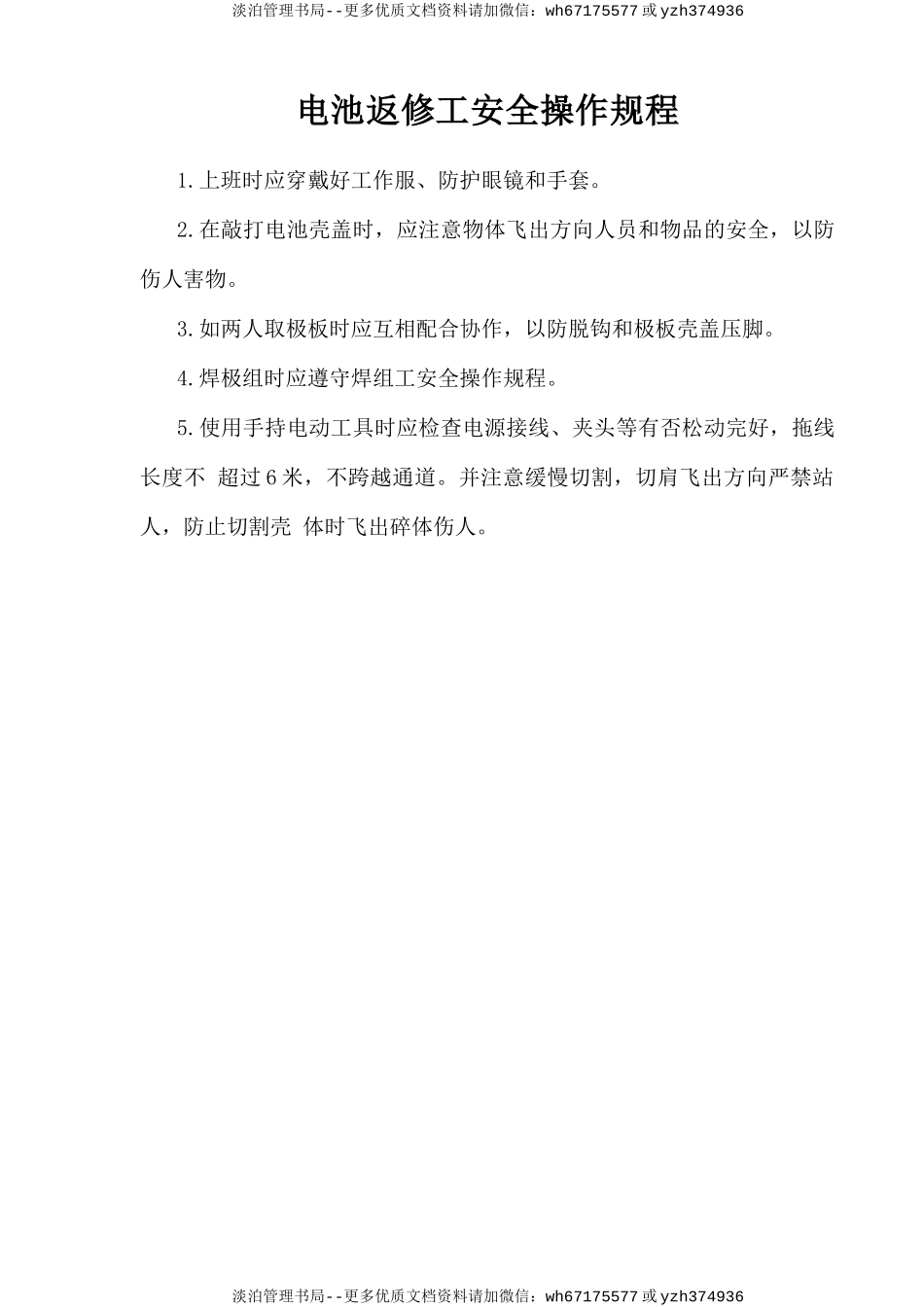 淡泊管理书局--更多优质文档资料请加微信：wh67175577 或 yzh374936

电池返修工安全操作规程

1.上班时应穿戴好工作服、防护眼镜和手套。

2.在敲打电池壳盖时，应注意物体飞出方向人员和物品的安全，以防伤人害物。

3.如两人取极板时应互相配合协作，以防脱钩和极板壳盖压脚。

4.焊极组时应遵守焊组工安全操作规程。

5.使用手持电动工具时应检查电源接线、夹头等有否松动完好，拖线长度不 超过 6 米，不跨越通道。并注意缓慢切割，切肩飞出方向严禁站人，防止切割壳 体时飞出碎体伤人。

淡泊管理书局--更多优质文档资料请加微信：wh67175577 或 yzh374936